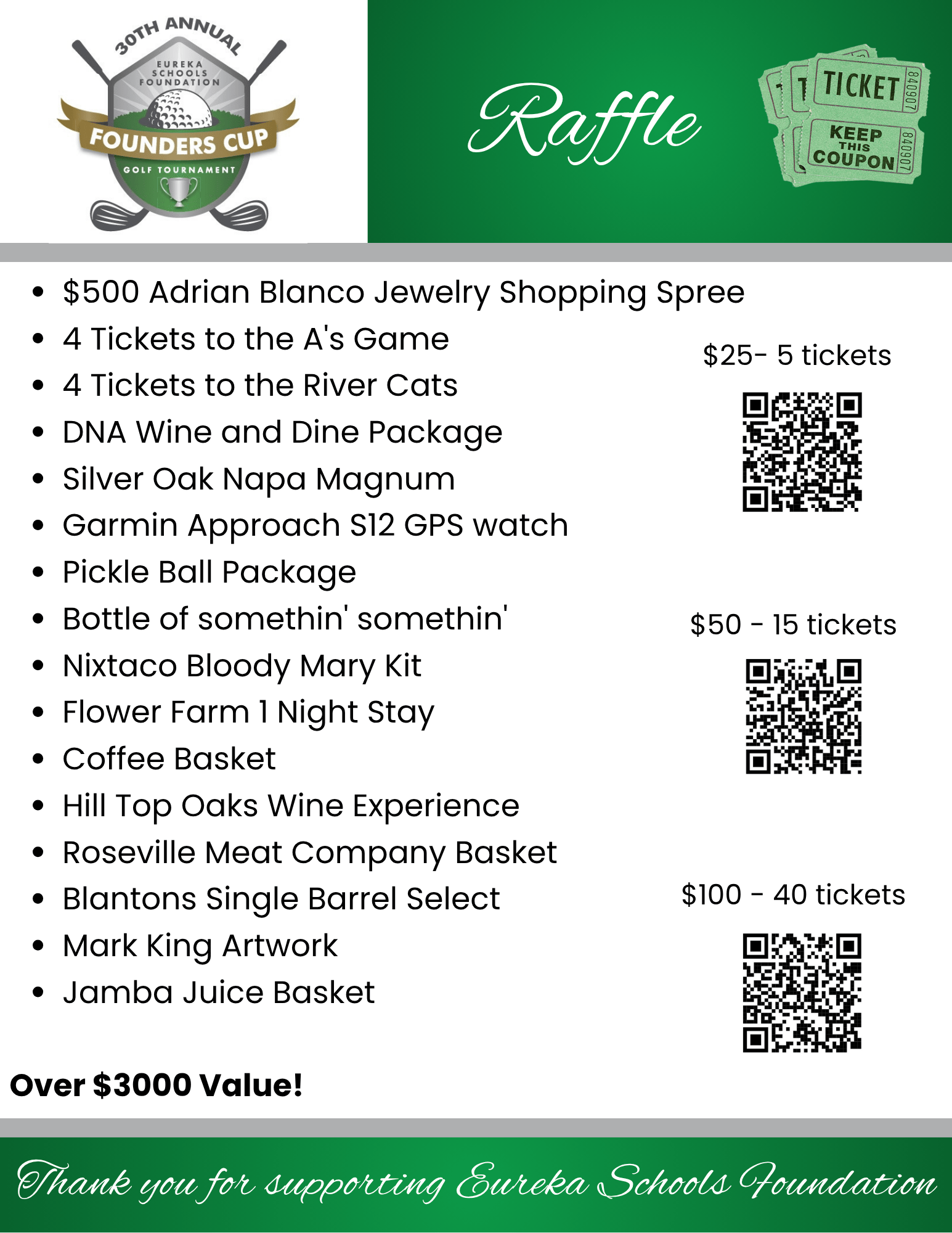 30TH ANNUAL
EUREKA SCHOOLS FOUNDATION
FOUNDERS CUP
GOLF TOURNAMENT

Raffle

TICKET 840907
KEEP THIS COUPON 840907

- $500 Adrian Blanco Jewelry Shopping Spree
- 4 Tickets to the A's Game
- 4 Tickets to the River Cats
- DNA Wine and Dine Package
- Silver Oak Napa Magnum
- Garmin Approach S12 GPS watch
- Pickle Ball Package
- Bottle of somethin' somethin'
- Nixtaco Bloody Mary Kit
- Flower Farm 1 Night Stay
- Coffee Basket
- Hill Top Oaks Wine Experience
- Roseville Meat Company Basket
- Blantons Single Barrel Select
- Mark King Artwork
- Jamba Juice Basket

$25- 5 tickets

$50 - 15 tickets

$100 - 40 tickets

Over $3000 Value!

Thank you for supporting Eureka Schools Foundation